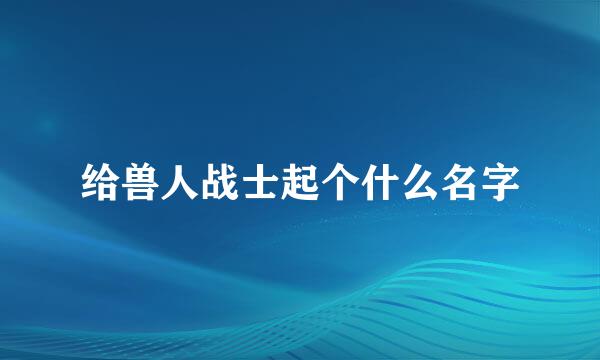 给兽人战士起个什么名字